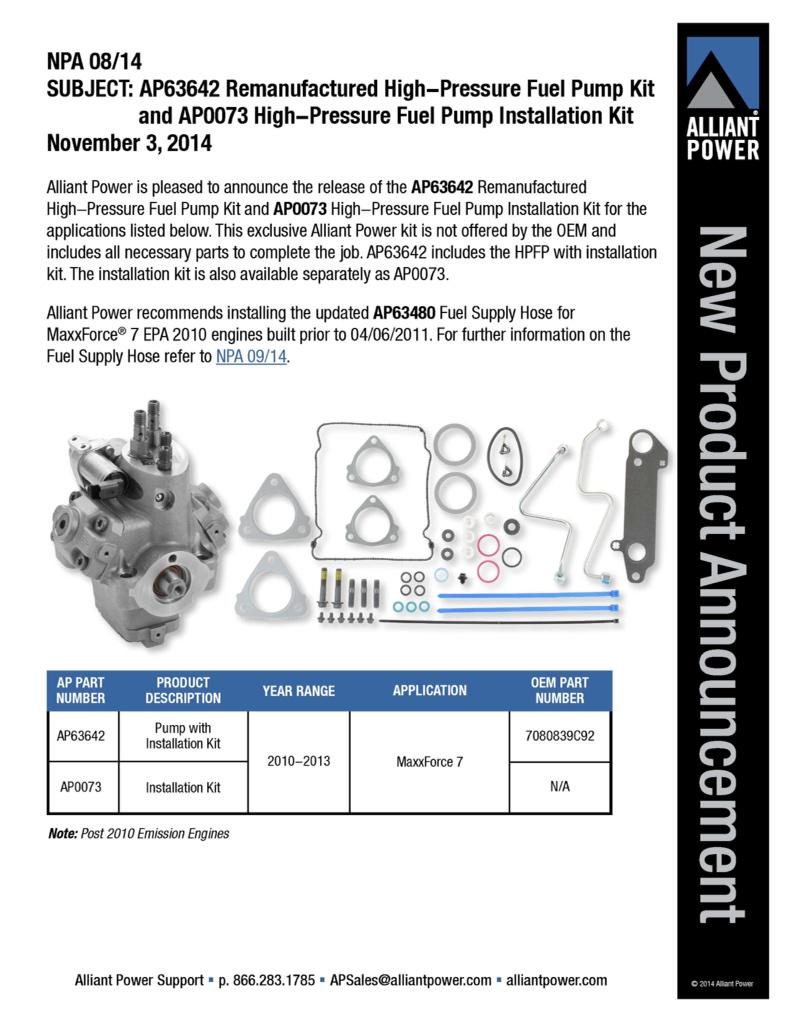 NPA 08/14
SUBJECT: AP63642 Remanufactured High–Pressure Fuel Pump Kit
and AP0073 High–Pressure Fuel Pump Installation Kit
November 3, 2014

Alliant Power is pleased to announce the release of the AP63642 Remanufactured High–Pressure Fuel Pump Kit and AP0073 High–Pressure Fuel Pump Installation Kit for the applications listed below. This exclusive Alliant Power kit is not offered by the OEM and includes all necessary parts to complete the job. AP63642 includes the HPFP with installation kit. The installation kit is also available separately as AP0073.

Alliant Power recommends installing the updated AP63480 Fuel Supply Hose for MaxxForce® 7 EPA 2010 engines built prior to 04/06/2011. For further information on the Fuel Supply Hose refer to NPA 09/14.

| AP PART NUMBER | PRODUCT DESCRIPTION | YEAR RANGE | APPLICATION | OEM PART NUMBER |
|---|---|---|---|---|
| AP63642 | Pump with Installation Kit | 2010–2013 | MaxxForce 7 | 7080839C92 |
| AP0073 | Installation Kit | | | N/A |

Note: Post 2010 Emission Engines

Alliant Power Support • p. 866.283.1785 • APSales@alliantpower.com • alliantpower.com

ALLIANT POWER

New Product Announcement

© 2014 Alliant Power